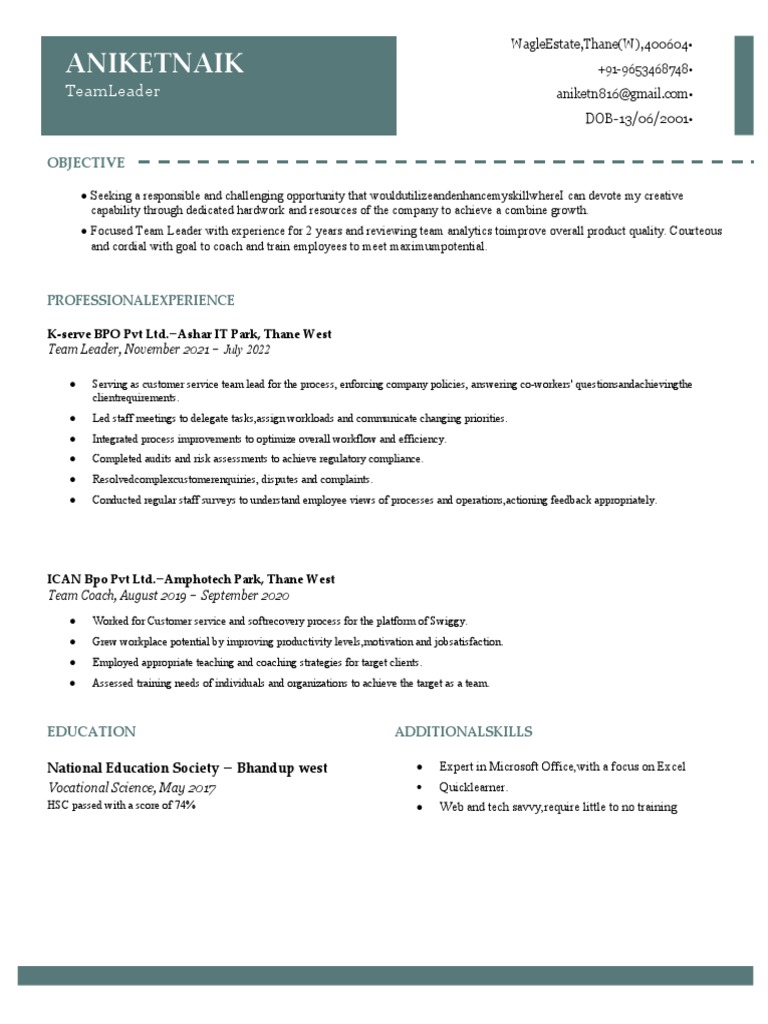 ANIKETNAIK
TeamLeader

WagleEstate,Thane(W),400604•
+91-9653468748•
aniketn816@gmail.com•
DOB-13/06/2001•

OBJECTIVE

• Seeking a responsible and challenging opportunity that wouldutilizeandenhancemyskillwhereI can devote my creative capability through dedicated hardwork and resources of the company to achieve a combine growth.
• Focused Team Leader with experience for 2 years and reviewing team analytics toimprove overall product quality. Courteous and cordial with goal to coach and train employees to meet maximumpotential.

PROFESSIONALEXPERIENCE

K-serve BPO Pvt Ltd.–Ashar IT Park, Thane West
Team Leader, November 2021 – July 2022

• Serving as customer service team lead for the process, enforcing company policies, answering co-workers' questionsandachievingthe clientrequirements.
• Led staff meetings to delegate tasks,assign workloads and communicate changing priorities.
• Integrated process improvements to optimize overall workflow and efficiency.
• Completed audits and risk assessments to achieve regulatory compliance.
• Resolvedcomplexcustomerenquiries, disputes and complaints.
• Conducted regular staff surveys to understand employee views of processes and operations,actioning feedback appropriately.

ICAN Bpo Pvt Ltd.–Amphotech Park, Thane West
Team Coach, August 2019 – September 2020

• Worked for Customer service and softrecovery process for the platform of Swiggy.
• Grew workplace potential by improving productivity levels,motivation and jobsatisfaction.
• Employed appropriate teaching and coaching strategies for target clients.
• Assessed training needs of individuals and organizations to achieve the target as a team.

EDUCATION

National Education Society – Bhandup west
Vocational Science, May 2017
HSC passed with a score of 74%

ADDITIONALSKILLS

• Expert in Microsoft Office,with a focus on Excel
• Quicklearner.
• Web and tech savvy,require little to no training